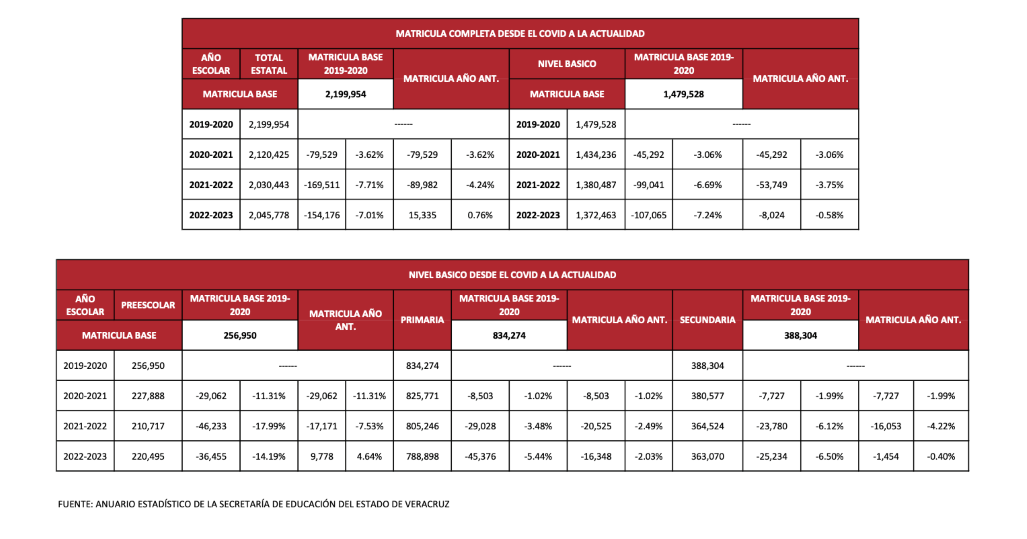 MATRICULA COMPLETA DESDE EL COVID A LA ACTUALIDAD

| AÑO ESCOLAR | TOTAL ESTATAL | MATRICULA BASE 2019-2020 | | MATRICULA AÑO ANT. | | NIVEL BASICO | | MATRICULA BASE 2019-2020 | | MATRICULA AÑO ANT. | |
|---|---|---|---|---|---|---|---|---|---|---|---|
| MATRICULA BASE | | 2,199,954 | | | | MATRICULA BASE | | 1,479,528 | | | |
| 2019-2020 | 2,199,954 | ------ | | | | 2019-2020 | 1,479,528 | ------ | | | |
| 2020-2021 | 2,120,425 | -79,529 | -3.62% | -79,529 | -3.62% | 2020-2021 | 1,434,236 | -45,292 | -3.06% | -45,292 | -3.06% |
| 2021-2022 | 2,030,443 | -169,511 | -7.71% | -89,982 | -4.24% | 2021-2022 | 1,380,487 | -99,041 | -6.69% | -53,749 | -3.75% |
| 2022-2023 | 2,045,778 | -154,176 | -7.01% | 15,335 | 0.76% | 2022-2023 | 1,372,463 | -107,065 | -7.24% | -8,024 | -0.58% |

NIVEL BASICO DESDE EL COVID A LA ACTUALIDAD

| AÑO ESCOLAR | PREESCOLAR | MATRICULA BASE 2019-2020 | | MATRICULA AÑO ANT. | | PRIMARIA | MATRICULA BASE 2019-2020 | | MATRICULA AÑO ANT. | | SECUNDARIA | MATRICULA BASE 2019-2020 | | MATRICULA AÑO ANT. | |
|---|---|---|---|---|---|---|---|---|---|---|---|---|---|---|---|
| MATRICULA BASE | | 256,950 | | | | | 834,274 | | | | | 388,304 | | | |
| 2019-2020 | 256,950 | ------ | | | | 834,274 | ------ | | | | 388,304 | ------ | | | |
| 2020-2021 | 227,888 | -29,062 | -11.31% | -29,062 | -11.31% | 825,771 | -8,503 | -1.02% | -8,503 | -1.02% | 380,577 | -7,727 | -1.99% | -7,727 | -1.99% |
| 2021-2022 | 210,717 | -46,233 | -17.99% | -17,171 | -7.53% | 805,246 | -29,028 | -3.48% | -20,525 | -2.49% | 364,524 | -23,780 | -6.12% | -16,053 | -4.22% |
| 2022-2023 | 220,495 | -36,455 | -14.19% | 9,778 | 4.64% | 788,898 | -45,376 | -5.44% | -16,348 | -2.03% | 363,070 | -25,234 | -6.50% | -1,454 | -0.40% |

FUENTE: ANUARIO ESTADÍSTICO DE LA SECRETARÍA DE EDUCACIÓN DEL ESTADO DE VERACRUZ